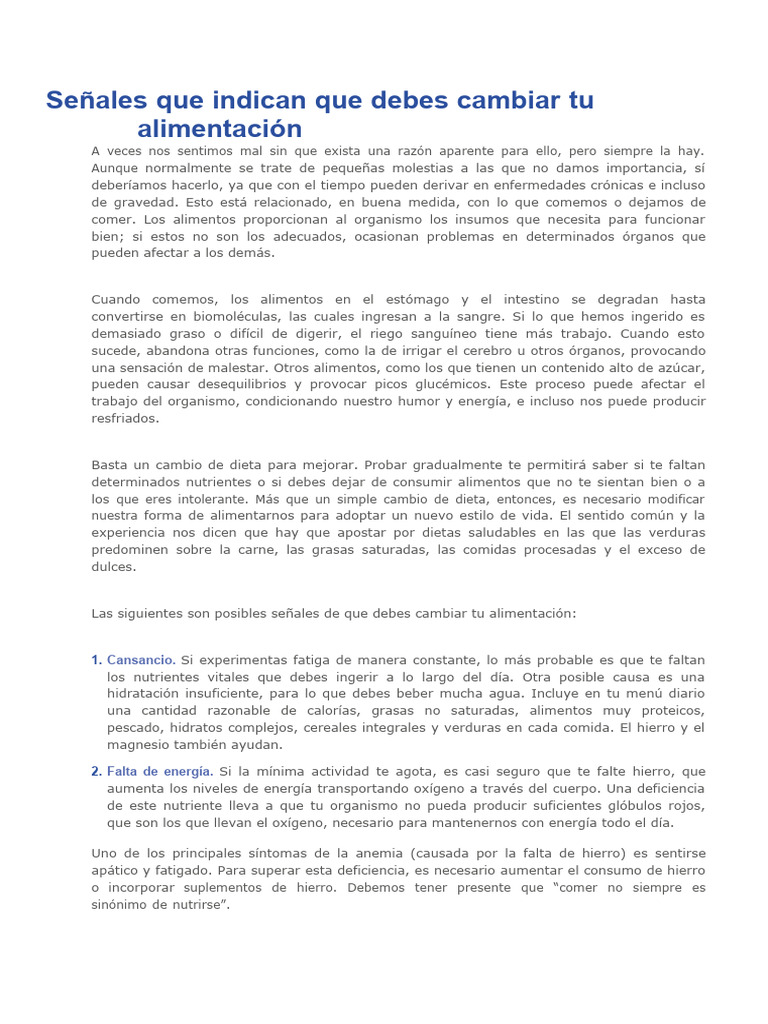 Señales que indican que debes cambiar tu alimentación

A veces nos sentimos mal sin que exista una razón aparente para ello, pero siempre la hay. Aunque normalmente se trate de pequeñas molestias a las que no damos importancia, sí deberíamos hacerlo, ya que con el tiempo pueden derivar en enfermedades crónicas e incluso de gravedad. Esto está relacionado, en buena medida, con lo que comemos o dejamos de comer. Los alimentos proporcionan al organismo los insumos que necesita para funcionar bien; si estos no son los adecuados, ocasionan problemas en determinados órganos que pueden afectar a los demás.

Cuando comemos, los alimentos en el estómago y el intestino se degradan hasta convertirse en biomoléculas, las cuales ingresan a la sangre. Si lo que hemos ingerido es demasiado graso o difícil de digerir, el riego sanguíneo tiene más trabajo. Cuando esto sucede, abandona otras funciones, como la de irrigar el cerebro u otros órganos, provocando una sensación de malestar. Otros alimentos, como los que tienen un contenido alto de azúcar, pueden causar desequilibrios y provocar picos glucémicos. Este proceso puede afectar el trabajo del organismo, condicionando nuestro humor y energía, e incluso nos puede producir resfriados.

Basta un cambio de dieta para mejorar. Probar gradualmente te permitirá saber si te faltan determinados nutrientes o si debes dejar de consumir alimentos que no te sientan bien o a los que eres intolerante. Más que un simple cambio de dieta, entonces, es necesario modificar nuestra forma de alimentarnos para adoptar un nuevo estilo de vida. El sentido común y la experiencia nos dicen que hay que apostar por dietas saludables en las que las verduras predominen sobre la carne, las grasas saturadas, las comidas procesadas y el exceso de dulces.

Las siguientes son posibles señales de que debes cambiar tu alimentación:

1. Cansancio. Si experimentas fatiga de manera constante, lo más probable es que te faltan los nutrientes vitales que debes ingerir a lo largo del día. Otra posible causa es una hidratación insuficiente, para lo que debes beber mucha agua. Incluye en tu menú diario una cantidad razonable de calorías, grasas no saturadas, alimentos muy proteicos, pescado, hidratos complejos, cereales integrales y verduras en cada comida. El hierro y el magnesio también ayudan.

2. Falta de energía. Si la mínima actividad te agota, es casi seguro que te falte hierro, que aumenta los niveles de energía transportando oxígeno a través del cuerpo. Una deficiencia de este nutriente lleva a que tu organismo no pueda producir suficientes glóbulos rojos, que son los que llevan el oxígeno, necesario para mantenernos con energía todo el día.

Uno de los principales síntomas de la anemia (causada por la falta de hierro) es sentirse apático y fatigado. Para superar esta deficiencia, es necesario aumentar el consumo de hierro o incorporar suplementos de hierro. Debemos tener presente que “comer no siempre es sinónimo de nutrirse”.